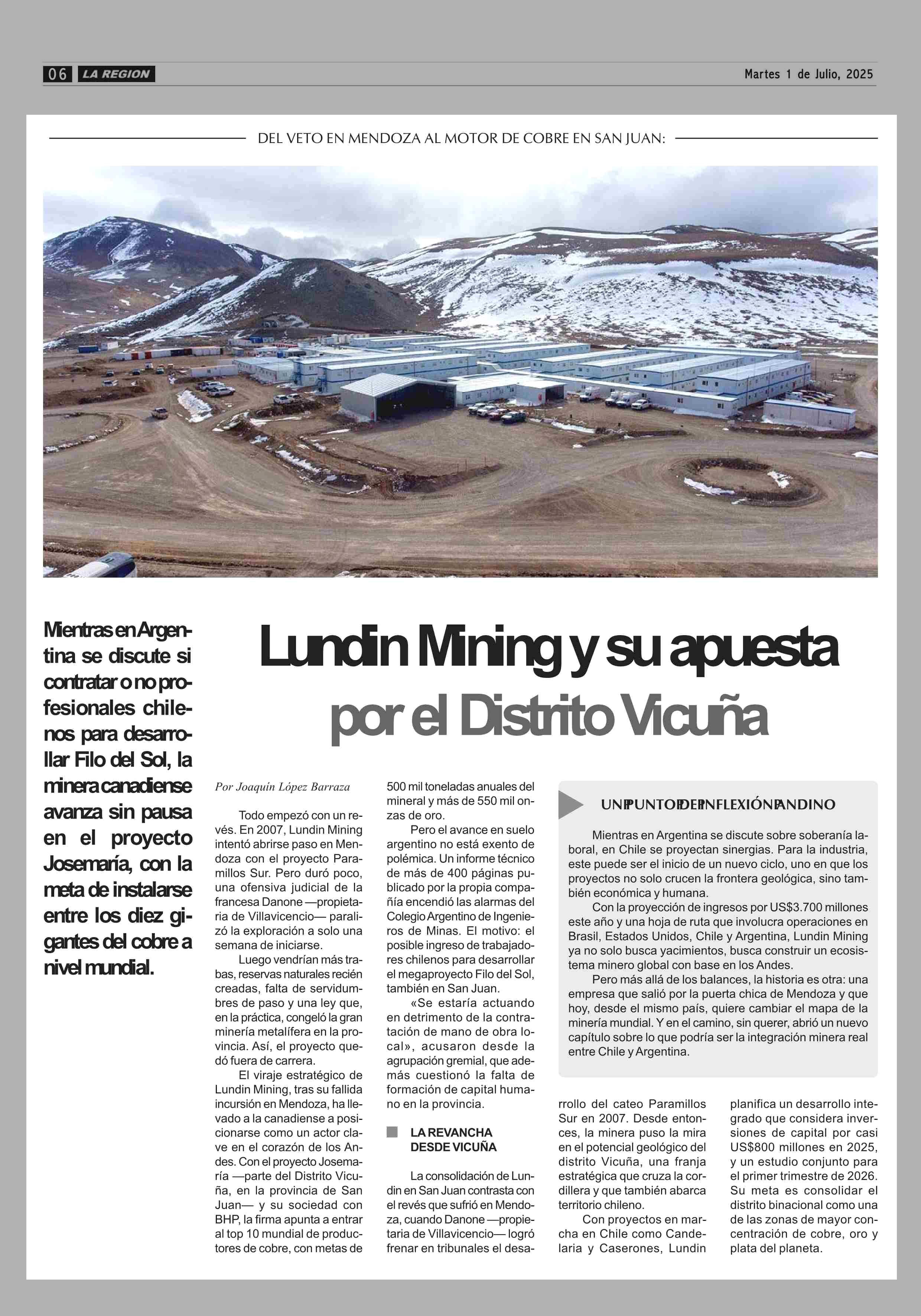 06 LA REGION

Martes 1 de Julio, 2025

DEL VETO EN MENDOZA AL MOTOR DE COBRE EN SAN JUAN:

Mientras en Argentina se discute si contratar o no profesionales chilenos para desarrollar Filo del Sol, la minera canadiense avanza sin pausa en el proyecto Josemaría, con la meta de instalarse entre los diez gigantes del cobre a nivel mundial.

Lundin Mining y su apuesta por el Distrito Vicuña

Por Joaquín López Barraza

Todo empezó con un revés. En 2007, Lundin Mining intentó abrirse paso en Mendoza con el proyecto Paramillos Sur. Pero duró poco, una ofensiva judicial de la francesa Danone —propietaria de Villavicencio— paralizó la exploración a solo una semana de iniciarse.

Luego vendrían más trabas, reservas naturales recién creadas, falta de servidumbres de paso y una ley que, en la práctica, congeló la gran minería metalífera en la provincia. Así, el proyecto quedó fuera de carrera.

El viraje estratégico de Lundin Mining, tras su fallida incursión en Mendoza, ha llevado a la canadiense a posicionarse como un actor clave en el corazón de los Andes. Con el proyecto Josemaría —parte del Distrito Vicuña, en la provincia de San Juan— y su sociedad con BHP, la firma apunta a entrar al top 10 mundial de productores de cobre, con metas de 500 mil toneladas anuales del mineral y más de 550 mil onzas de oro.

Pero el avance en suelo argentino no está exento de polémica. Un informe técnico de más de 400 páginas publicado por la propia compañía encendió las alarmas del Colegio Argentino de Ingenieros de Minas. El motivo: el posible ingreso de trabajadores chilenos para desarrollar el megaproyecto Filo del Sol, también en San Juan.

«Se estaría actuando en detrimento de la contratación de mano de obra local», acusaron desde la agrupación gremial, que además cuestionó la falta de formación de capital humano en la provincia.

LA REVANCHA DESDE VICUÑA

La consolidación de Lundin en San Juan contrasta con el revés que sufrió en Mendoza, cuando Danone —propietaria de Villavicencio— logró frenar en tribunales el desarrollo del cateo Paramillos Sur en 2007. Desde entonces, la minera puso la mira en el potencial geológico del distrito Vicuña, una franja estratégica que cruza la cordillera y que también abarca territorio chileno.

Con proyectos en marcha en Chile como Candelaria y Caserones, Lundin planifica un desarrollo integrado que considera inversiones de capital por casi US$800 millones en 2025, y un estudio conjunto para el primer trimestre de 2026. Su meta es consolidar el distrito binacional como una de las zonas de mayor concentración de cobre, oro y plata del planeta.

UN PUNTO DE INFLEXIÓN ANDINO

Mientras en Argentina se discute sobre soberanía laboral, en Chile se proyectan sinergias. Para la industria, este puede ser el inicio de un nuevo ciclo, uno en que los proyectos no solo crucen la frontera geológica, sino también económica y humana.

Con la proyección de ingresos por US$3.700 millones este año y una hoja de ruta que involucra operaciones en Brasil, Estados Unidos, Chile y Argentina, Lundin Mining ya no solo busca yacimientos, busca construir un ecosistema minero global con base en los Andes.

Pero más allá de los balances, la historia es otra: una empresa que salió por la puerta chica de Mendoza y que hoy, desde el mismo país, quiere cambiar el mapa de la minería mundial. Y en el camino, sin querer, abrió un nuevo capítulo sobre lo que podría ser la integración minera real entre Chile y Argentina.